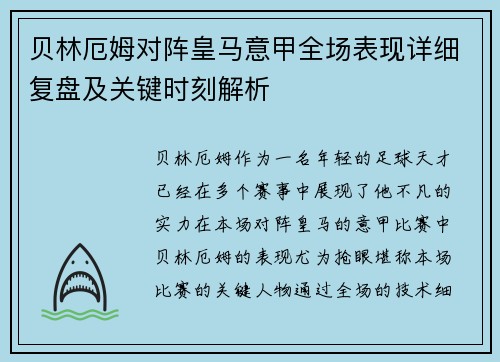 贝林厄姆对阵皇马意甲全场表现详细复盘及关键时刻解析

贝林厄姆作为一名年轻的足球天才已经在多个赛事中展现了他不凡的实力在本场对阵皇马的意甲比赛中贝林厄姆的表现尤为抢眼堪称本场比赛的关键人物通过全场的技术细